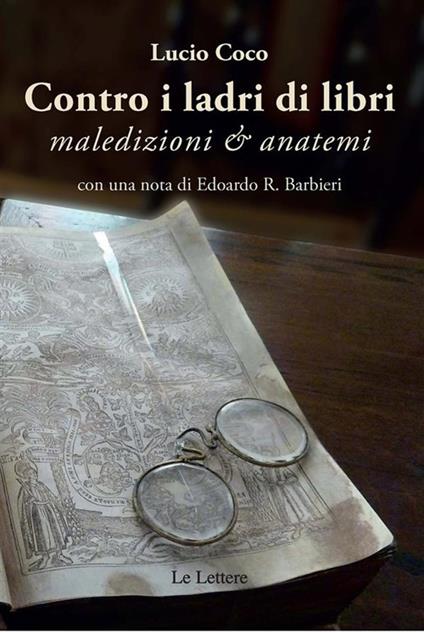 Lucio Coco

Contro i ladri di libri

maledizioni & anatemi

con una nota di Edoardo R. Barbieri

Le Lettere